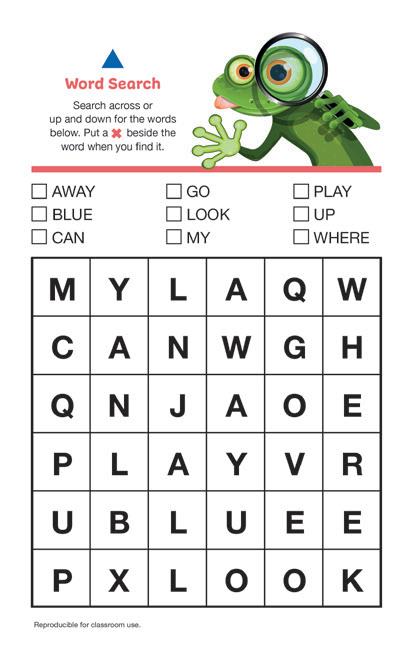 Word Search

Search across or up and down for the words below. Put a ✖ beside the word when you find it.

☐ AWAY
☐ BLUE
☐ CAN
☐ GO
☐ LOOK
☐ MY
☐ PLAY
☐ UP
☐ WHERE

| M | Y | L | A | Q | W |
|---|---|---|---|---|---|
| C | A | N | W | G | H |
| Q | N | J | A | O | E |
| P | L | A | Y | V | R |
| U | B | L | U | E | E |
| P | X | L | O | O | K |

Reproducible for classroom use.